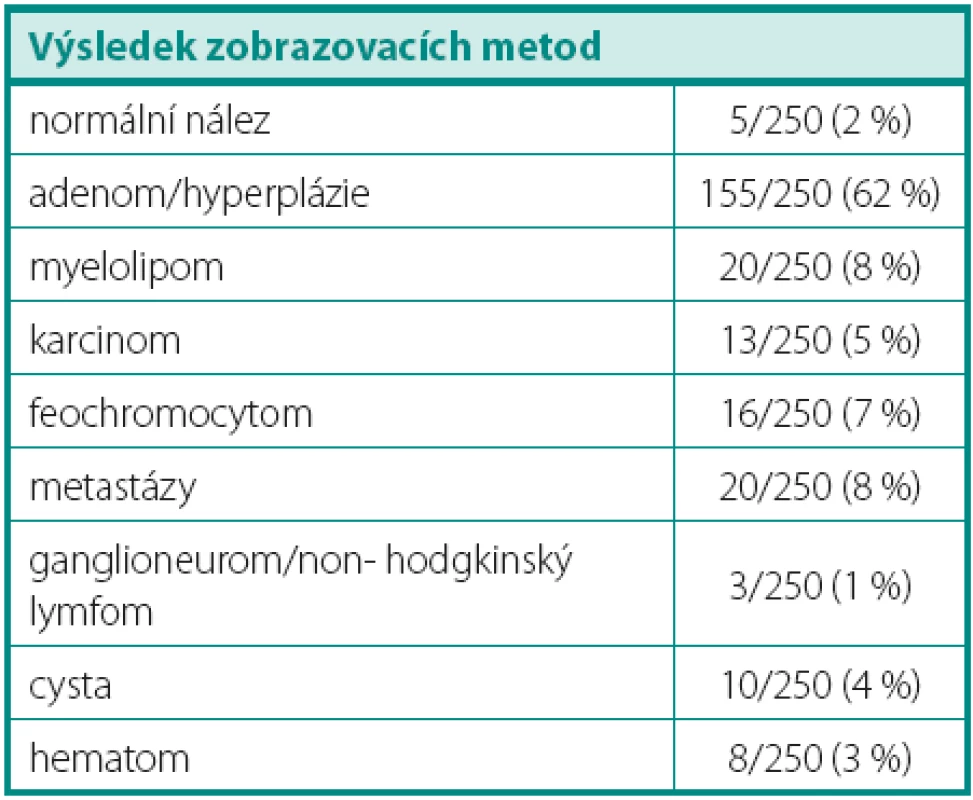 | Výsledek zobrazovacích metod | |
|---|---|
| normální nález | 5/250 (2 %) |
| adenom/hyperplázie | 155/250 (62 %) |
| myelolipom | 20/250 (8 %) |
| karcinom | 13/250 (5 %) |
| feochromocytom | 16/250 (7 %) |
| metastázy | 20/250 (8 %) |
| ganglioneurom/non- hodgkinský lymfom | 3/250 (1 %) |
| cysta | 10/250 (4 %) |
| hematom | 8/250 (3 %) |